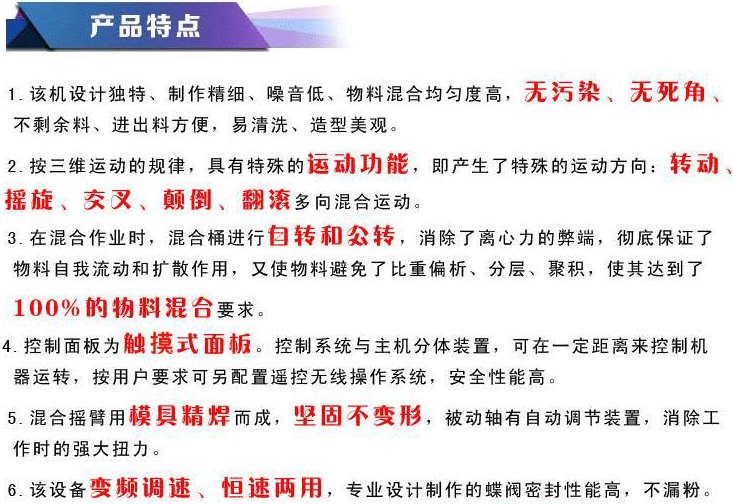 产品特点

1.该机设计独特、制作精细、噪音低、物料混合均匀度高，无污染、无死角、不剩余料、进出料方便，易清洗、造型美观。

2.按三维运动的规律，具有特殊的运动功能，即产生了特殊的运动方向：转动、摇旋、交叉、颠倒、翻滚多向混合运动。

3.在混合作业时，混合桶进行自转和公转，消除了离心力的弊端，彻底保证了物料自我流动和扩散作用，又使物料避免了比重偏析、分层、聚积，使其达到了100%的物料混合要求。

4.控制面板为触摸式面板。控制系统与主机分体装置，可在一定距离来控制机器运转，按用户要求可另配置遥控无线操作系统，安全性能高。

5.混合摇臂用模具精焊而成，坚固不变形，被动轴有自动调节装置，消除工作时的强大扭力。

6.该设备变频调速、恒速两用，专业设计制作的蝶阀密封性能高，不漏粉。